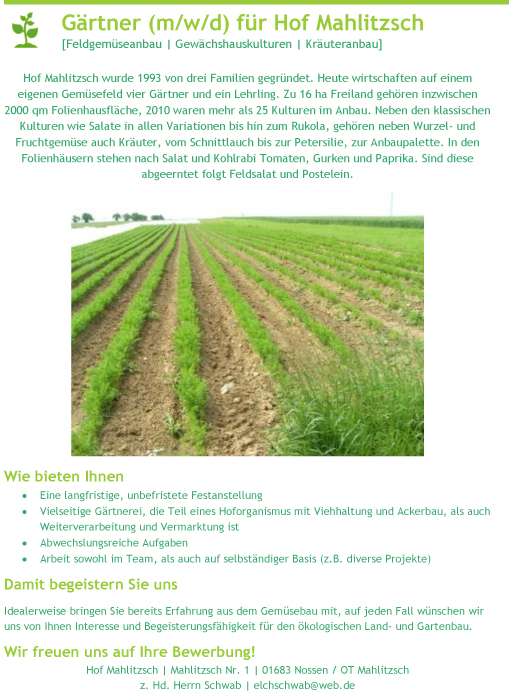 Gärtner (m/w/d) für Hof Mahlitzsch
[Feldgemüseanbau | Gewächshauskulturen | Kräuteranbau]

Hof Mahlitzsch wurde 1993 von drei Familien gegründet. Heute wirtschaften auf einem eigenen Gemüsefeld vier Gärtner und ein Lehrling. Zu 16 ha Freiland gehören inzwischen 2000 qm Folienhausfläche, 2010 waren mehr als 25 Kulturen im Anbau. Neben den klassischen Kulturen wie Salate in allen Variationen bis hin zum Rukola, gehören neben Wurzel- und Fruchtgemüse auch Kräuter, vom Schnittlauch bis zur Petersilie, zur Anbaupalette. In den Folienhäusern stehen nach Salat und Kohlrabi Tomaten, Gurken und Paprika. Sind diese abgeerntet folgt Feldsalat und Postelein.

Wie bieten Ihnen
• Eine langfristige, unbefristete Festanstellung
• Vielseitige Gärtnerei, die Teil eines Hoforganismus mit Viehhaltung und Ackerbau, als auch Weiterverarbeitung und Vermarktung ist
• Abwechslungsreiche Aufgaben
• Arbeit sowohl im Team, als auch auf selbständiger Basis (z.B. diverse Projekte)

Damit begeistern Sie uns

Idealerweise bringen Sie bereits Erfahrung aus dem Gemüsebau mit, auf jeden Fall wünschen wir uns von Ihnen Interesse und Begeisterungsfähigkeit für den ökologischen Land- und Gartenbau.

Wir freuen uns auf Ihre Bewerbung!
Hof Mahlitzsch | Mahlitzsch Nr. 1 | 01683 Nossen / OT Mahlitzsch
z. Hd. Herrn Schwab | elchschwab@web.de